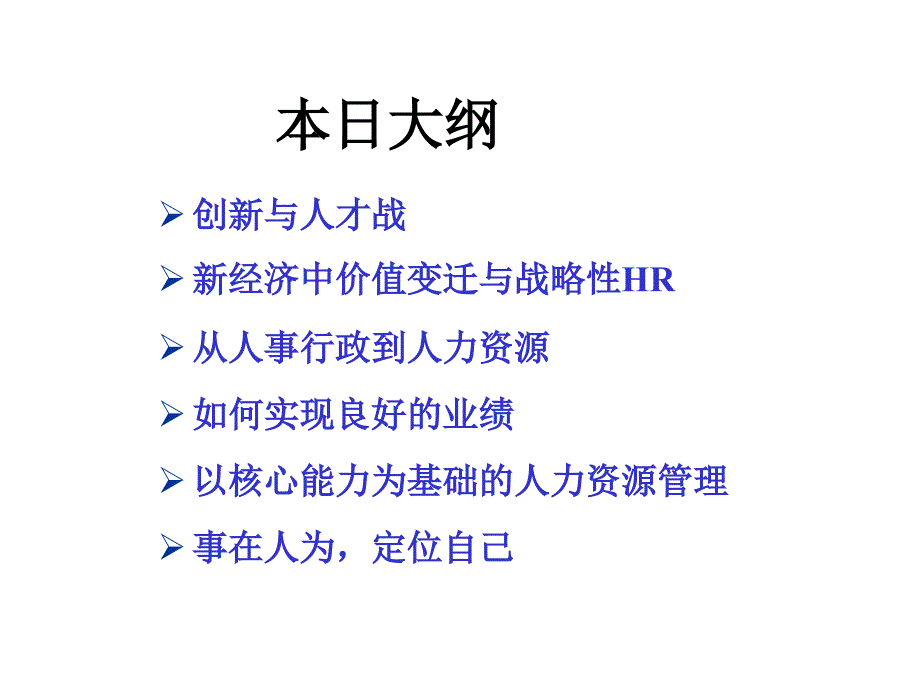 本日大纲

➢ 创新与人才战

➢ 新经济中价值变迁与战略性HR

➢ 从人事行政到人力资源

➢ 如何实现良好的业绩

➢ 以核心能力为基础的人力资源管理

➢ 事在人为，定位自己